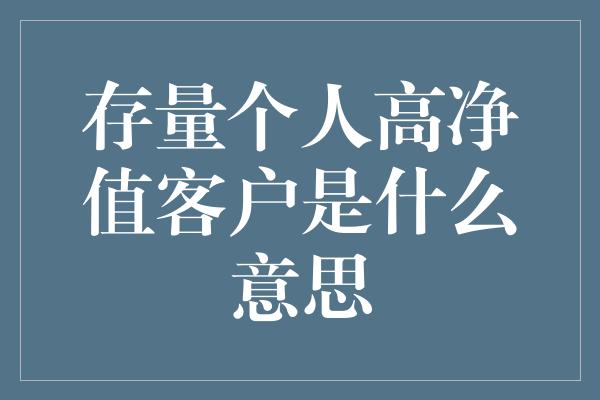 存量个人高净值客户是什么意思